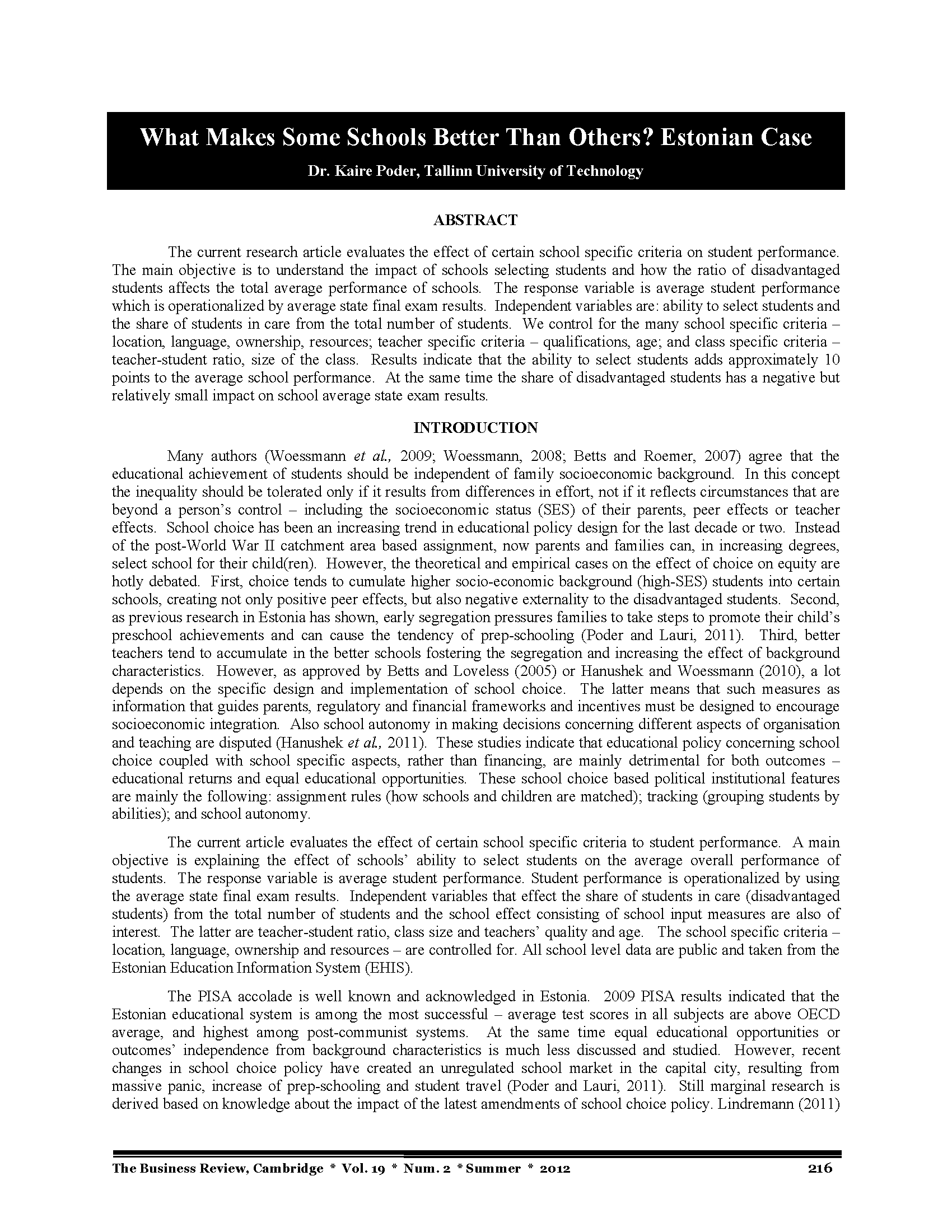 What Makes Some Schools Better Than Others? Estonian Case

Dr. Kaire Poder, Tallinn University of Technology

ABSTRACT

The current research article evaluates the effect of certain school specific criteria on student performance. The main objective is to understand the impact of schools selecting students and how the ratio of disadvantaged students affects the total average performance of schools. The response variable is average student performance which is operationalized by average state final exam results. Independent variables are: ability to select students and the share of students in care from the total number of students. We control for the many school specific criteria – location, language, ownership, resources; teacher specific criteria – qualifications, age; and class specific criteria – teacher-student ratio, size of the class. Results indicate that the ability to select students adds approximately 10 points to the average school performance. At the same time the share of disadvantaged students has a negative but relatively small impact on school average state exam results.

INTRODUCTION

Many authors (Woessmann et al., 2009; Woessmann, 2008; Betts and Roemer, 2007) agree that the educational achievement of students should be independent of family socioeconomic background. In this concept the inequality should be tolerated only if it results from differences in effort, not if it reflects circumstances that are beyond a person's control – including the socioeconomic status (SES) of their parents, peer effects or teacher effects. School choice has been an increasing trend in educational policy design for the last decade or two. Instead of the post-World War II catchment area based assignment, now parents and families can, in increasing degrees, select school for their child(ren). However, the theoretical and empirical cases on the effect of choice on equity are hotly debated. First, choice tends to cumulate higher socio-economic background (high-SES) students into certain schools, creating not only positive peer effects, but also negative externality to the disadvantaged students. Second, as previous research in Estonia has shown, early segregation pressures families to take steps to promote their child's preschool achievements and can cause the tendency of prep-schooling (Poder and Lauri, 2011). Third, better teachers tend to accumulate in the better schools fostering the segregation and increasing the effect of background characteristics. However, as approved by Betts and Loveless (2005) or Hanushek and Woessmann (2010), a lot depends on the specific design and implementation of school choice. The latter means that such measures as information that guides parents, regulatory and financial frameworks and incentives must be designed to encourage socioeconomic integration. Also school autonomy in making decisions concerning different aspects of organisation and teaching are disputed (Hanushek et al., 2011). These studies indicate that educational policy concerning school choice coupled with school specific aspects, rather than financing, are mainly detrimental for both outcomes – educational returns and equal educational opportunities. These school choice based political institutional features are mainly the following: assignment rules (how schools and children are matched); tracking (grouping students by abilities); and school autonomy.

The current article evaluates the effect of certain school specific criteria to student performance. A main objective is explaining the effect of schools' ability to select students on the average overall performance of students. The response variable is average student performance. Student performance is operationalized by using the average state final exam results. Independent variables that effect the share of students in care (disadvantaged students) from the total number of students and the school effect consisting of school input measures are also of interest. The latter are teacher-student ratio, class size and teachers' quality and age. The school specific criteria – location, language, ownership and resources – are controlled for. All school level data are public and taken from the Estonian Education Information System (EHIS).

The PISA accolade is well known and acknowledged in Estonia. 2009 PISA results indicated that the Estonian educational system is among the most successful – average test scores in all subjects are above OECD average, and highest among post-communist systems. At the same time equal educational opportunities or outcomes' independence from background characteristics is much less discussed and studied. However, recent changes in school choice policy have created an unregulated school market in the capital city, resulting from massive panic, increase of prep-schooling and student travel (Poder and Lauri, 2011). Still marginal research is derived based on knowledge about the impact of the latest amendments of school choice policy. Lindremann (2011)

The Business Review, Cambridge * Vol. 19 * Num. 2 * Summer * 2012 216